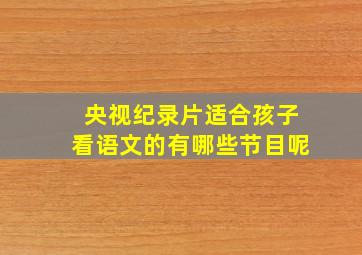 央视纪录片适合孩子看语文的有哪些节目呢